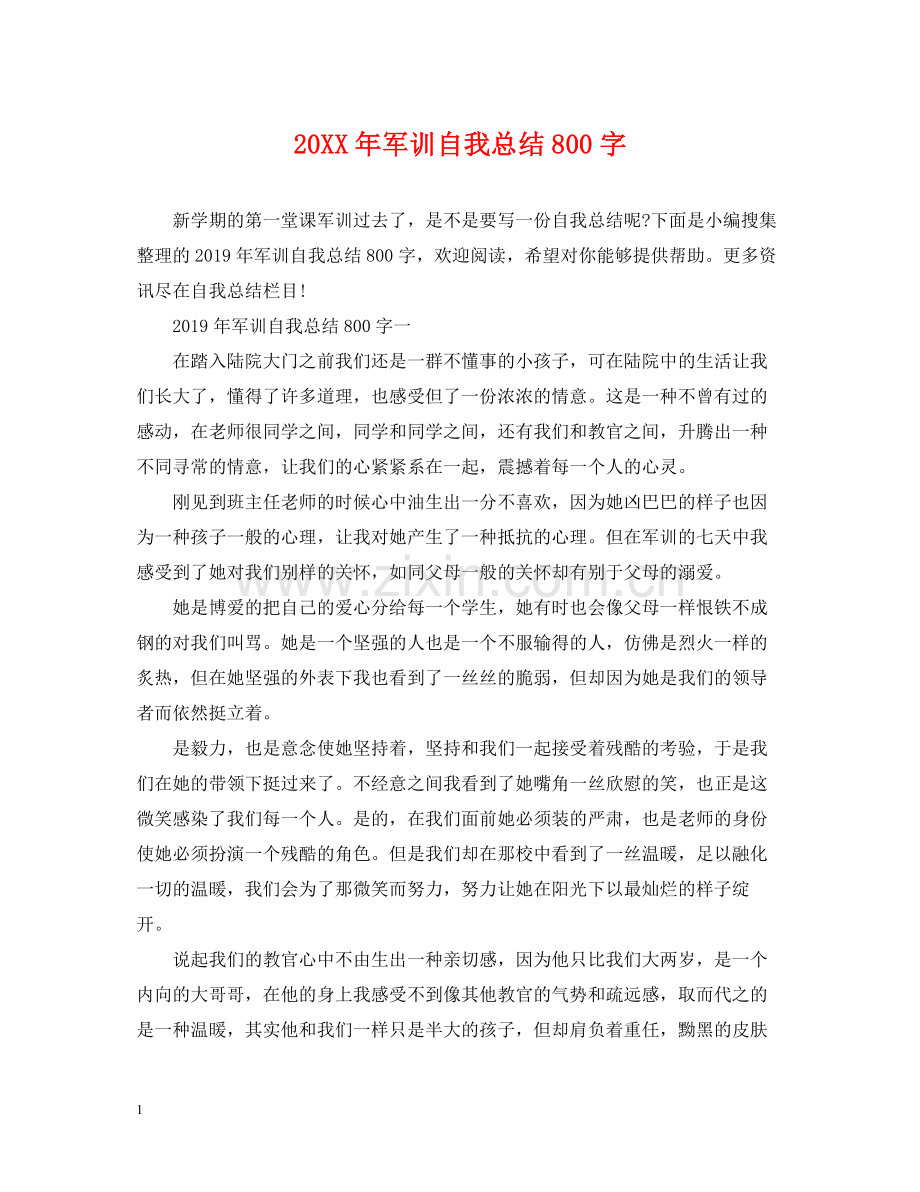 20XX年军训自我总结800字

新学期的第一堂课军训过去了，是不是要写一份自我总结呢?下面是小编搜集整理的2019年军训自我总结800字，欢迎阅读，希望对你能够提供帮助。更多资讯尽在自我总结栏目!

2019年军训自我总结800字一

在踏入陆院大门之前我们还是一群不懂事的小孩子，可在陆院中的生活让我们长大了，懂得了许多道理，也感受但了一份浓浓的情意。这是一种不曾有过的感动，在老师很同学之间，同学和同学之间，还有我们和教官之间，升腾出一种不同寻常的情意，让我们的心紧紧系在一起，震撼着每一个人的心灵。

刚见到班主任老师的时候心中油生出一分不喜欢，因为她凶巴巴的样子也因为一种孩子一般的心理，让我对她产生了一种抵抗的心理。但在军训的七天中我感受到了她对我们别样的关怀，如同父母一般的关怀却有别于父母的溺爱。

她是博爱的把自己的爱心分给每一个学生，她有时也会像父母一样恨铁不成钢的对我们叫骂。她是一个坚强的人也是一个不服输得的人，仿佛是烈火一样的炙热，但在她坚强的外表下我也看到了一丝丝的脆弱，但却因为她是我们的领导者而依然挺立着。

是毅力，也是意念使她坚持着，坚持和我们一起接受着残酷的考验，于是我们在她的带领下挺过来了。不经意之间我看到了她嘴角一丝欣慰的笑，也正是这微笑感染了我们每一个人。是的，在我们面前她必须装的严肃，也是老师的身份使她必须扮演一个残酷的角色。但是我们却在那校中看到了一丝温暖，足以融化一切的温暖，我们会为了那微笑而努力，努力让她在阳光下以最灿烂的样子绽开。

说起我们的教官心中不由生出一种亲切感，因为他只比我们大两岁，是一个内向的大哥哥，在他的身上我感受不到像其他教官的气势和疏远感，取而代之的是一种温暖，其实他和我们一样只是半大的孩子，但却肩负着重任，黝黑的皮肤

1

www.zixin.com.cn